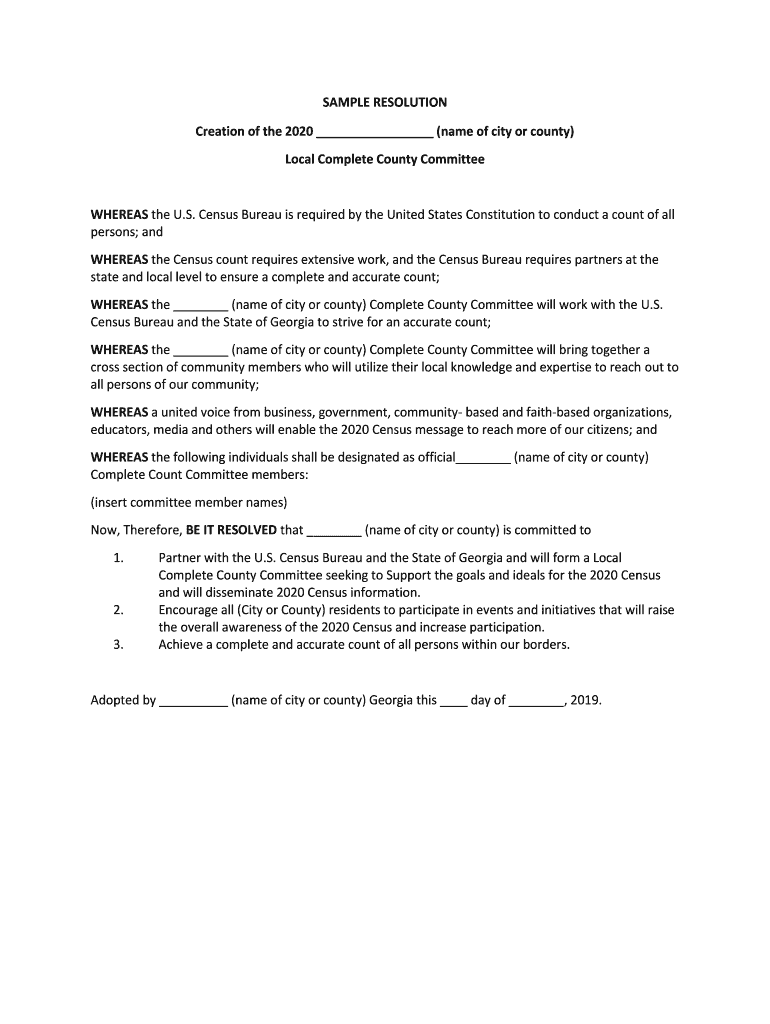 SAMPLE RESOLUTION

Creation of the 2020 ________________ (name of city or county)

Local Complete County Committee

WHEREAS the U.S. Census Bureau is required by the United States Constitution to conduct a count of all persons; and

WHEREAS the Census count requires extensive work, and the Census Bureau requires partners at the state and local level to ensure a complete and accurate count;

WHEREAS the ________ (name of city or county) Complete County Committee will work with the U.S. Census Bureau and the State of Georgia to strive for an accurate count;

WHEREAS the ________ (name of city or county) Complete County Committee will bring together a cross section of community members who will utilize their local knowledge and expertise to reach out to all persons of our community;

WHEREAS a united voice from business, government, community- based and faith-based organizations, educators, media and others will enable the 2020 Census message to reach more of our citizens; and

WHEREAS the following individuals shall be designated as official________ (name of city or county) Complete Count Committee members:

(insert committee member names)

Now, Therefore, BE IT RESOLVED that ________ (name of city or county) is committed to

1. Partner with the U.S. Census Bureau and the State of Georgia and will form a Local Complete County Committee seeking to Support the goals and ideals for the 2020 Census and will disseminate 2020 Census information.
2. Encourage all (City or County) residents to participate in events and initiatives that will raise the overall awareness of the 2020 Census and increase participation.
3. Achieve a complete and accurate count of all persons within our borders.

Adopted by __________ (name of city or county) Georgia this ____ day of ________, 2019.